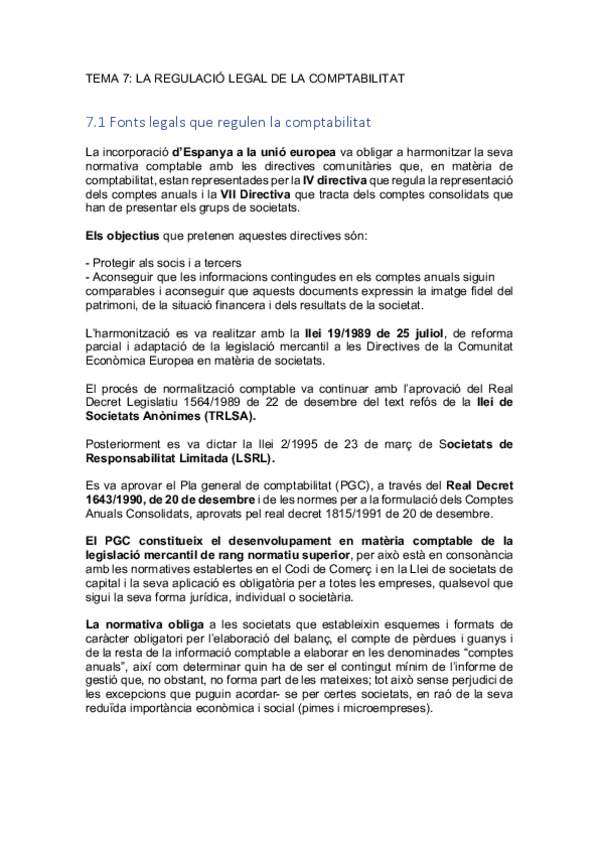 TEMA 7: LA REGULACIÓ LEGAL DE LA COMPTABILITAT

7.1 Fonts legals que regulen la comptabilitat

La incorporació d'Espanya a la unió europea va obligar a harmonitzar la seva normativa comptable amb les directives comunitàries que, en matèria de comptabilitat, estan representades per la IV directiva que regula la representació dels comptes anuals i la VII Directiva que tracta dels comptes consolidats que han de presentar els grups de societats.

Els objectius que pretenen aquestes directives són:

- Protegir als socis i a tercers
- Aconseguir que les informacions contingudes en els comptes anuals siguin comparables i aconseguir que aquests documents expressin la imatge fidel del patrimoni, de la situació financera i dels resultats de la societat.

L'harmonització es va realitzar amb la llei 19/1989 de 25 juliol, de reforma parcial i adaptació de la legislació mercantil a les Directives de la Comunitat Econòmica Europea en matèria de societats.

El procés de normalització comptable va continuar amb l'aprovació del Real Decret Legislatiu 1564/1989 de 22 de desembre del text refós de la llei de Societats Anònimes (TRLSA).

Posteriorment es va dictar la llei 2/1995 de 23 de març de Societats de Responsabilitat Limitada (LSRL).

Es va aprovar el Pla general de comptabilitat (PGC), a través del Real Decret 1643/1990, de 20 de desembre i de les normes per a la formulació dels Comptes Anuals Consolidats, aprovats pel real decret 1815/1991 de 20 de desembre.

El PGC constitueix el desenvolupament en matèria comptable de la legislació mercantil de rang normatiu superior, per això està en consonància amb les normatives establertes en el Codi de Comerç i en la Llei de societats de capital i la seva aplicació es obligatòria per a totes les empreses, qualsevol que sigui la seva forma jurídica, individual o societària.

La normativa obliga a les societats que estableixin esquemes i formats de caràcter obligatori per l'elaboració del balanç, el compte de pèrdues i guanys i de la resta de la informació comptable a elaborar en les denominades "comptes anuals", així com determinar quin ha de ser el contingut mínim de l'informe de gestió que, no obstant, no forma part de les mateixes; tot això sense perjudici de les excepcions que puguin acordar- se per certes societats, en raó de la seva reduïda importància econòmica i social (pimes i microempreses).